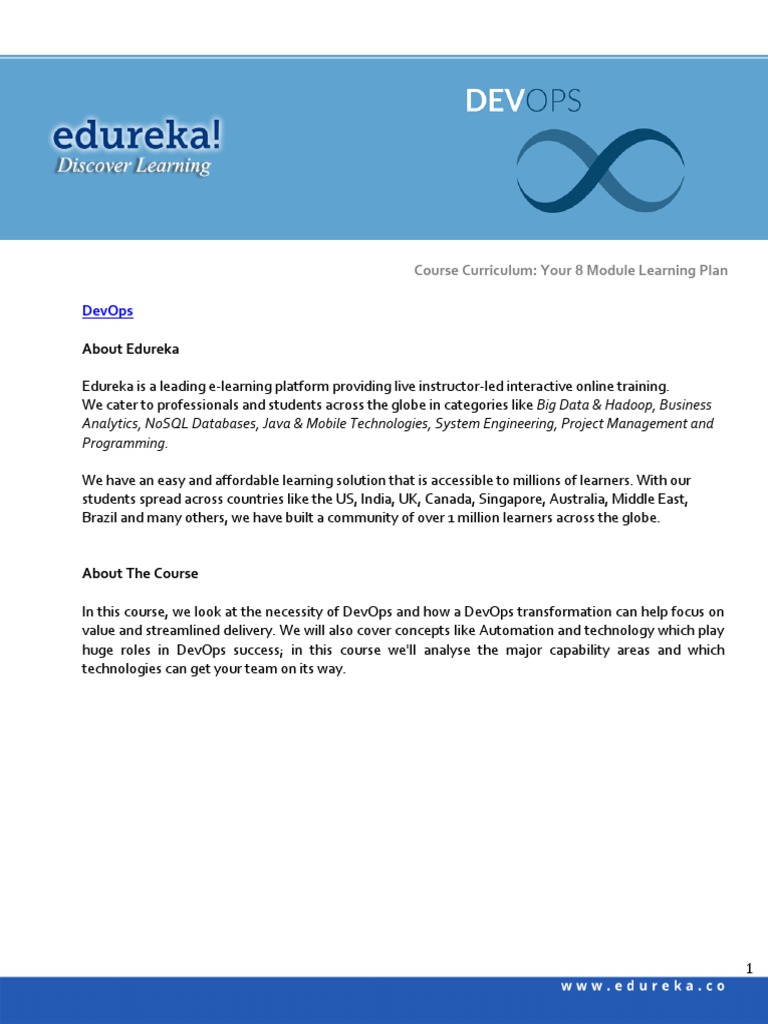 edureka!
Discover Learning

DEVOPS

Course Curriculum: Your 8 Module Learning Plan

DevOps

About Edureka

Edureka is a leading e-learning platform providing live instructor-led interactive online training. We cater to professionals and students across the globe in categories like Big Data & Hadoop, Business Analytics, NoSQL Databases, Java & Mobile Technologies, System Engineering, Project Management and Programming.

We have an easy and affordable learning solution that is accessible to millions of learners. With our students spread across countries like the US, India, UK, Canada, Singapore, Australia, Middle East, Brazil and many others, we have built a community of over 1 million learners across the globe.

About The Course

In this course, we look at the necessity of DevOps and how a DevOps transformation can help focus on value and streamlined delivery. We will also cover concepts like Automation and technology which play huge roles in DevOps success; in this course we'll analyse the major capability areas and which technologies can get your team on its way.

1

www.edureka.co